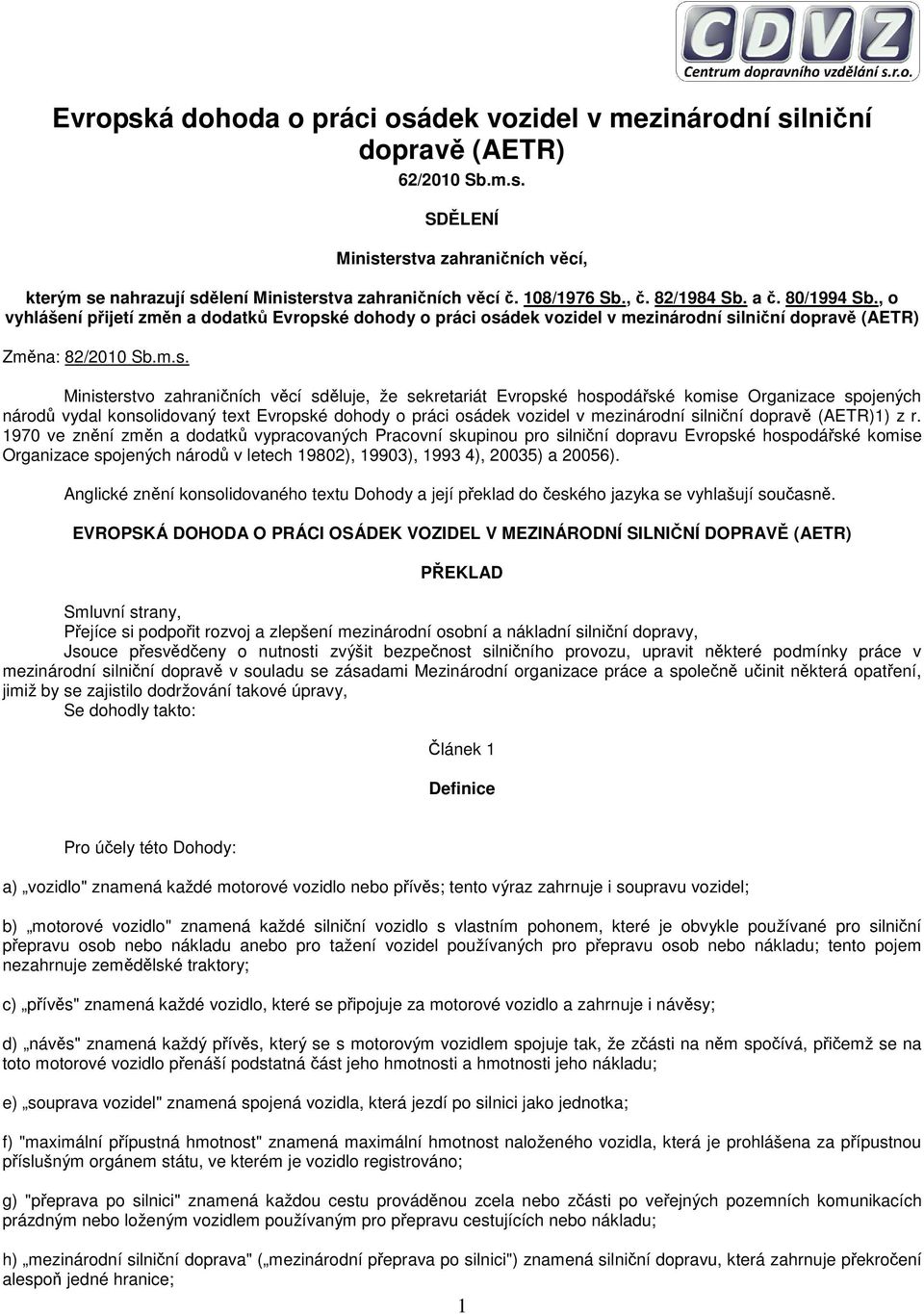 CDVZ
Centrum dopravního vzdělání s.r.o.

Evropská dohoda o práci osádek vozidel v mezinárodní silniční dopravě (AETR)

62/2010 Sb.m.s.

SDĚLENÍ

Ministerstva zahraničních věcí,

kterým se nahrazují sdělení Ministerstva zahraničních věcí č. 108/1976 Sb., č. 82/1984 Sb. a č. 80/1994 Sb., o vyhlášení přijetí změn a dodatků Evropské dohody o práci osádek vozidel v mezinárodní silniční dopravě (AETR)

Změna: 82/2010 Sb.m.s.

Ministerstvo zahraničních věcí sděluje, že sekretariát Evropské hospodářské komise Organizace spojených národů vydal konsolidovaný text Evropské dohody o práci osádek vozidel v mezinárodní silniční dopravě (AETR)1) z r. 1970 ve znění změn a dodatků vypracovaných Pracovní skupinou pro silniční dopravu Evropské hospodářské komise Organizace spojených národů v letech 19802), 19903), 1993 4), 20035) a 20056).

Anglické znění konsolidovaného textu Dohody a její překlad do českého jazyka se vyhlašují současně.

EVROPSKÁ DOHODA O PRÁCI OSÁDEK VOZIDEL V MEZINÁRODNÍ SILNIČNÍ DOPRAVĚ (AETR)

PŘEKLAD

Smluvní strany,
Přejíce si podpořit rozvoj a zlepšení mezinárodní osobní a nákladní silniční dopravy,
Jsouce přesvědčeny o nutnosti zvýšit bezpečnost silničního provozu, upravit některé podmínky práce v mezinárodní silniční dopravě v souladu se zásadami Mezinárodní organizace práce a společně učinit některá opatření, jimiž by se zajistilo dodržování takové úpravy,
Se dohodly takto:

Článek 1

Definice

Pro účely této Dohody:

a) „vozidlo" znamená každé motorové vozidlo nebo přívěs; tento výraz zahrnuje i soupravu vozidel;

b) „motorové vozidlo" znamená každé silniční vozidlo s vlastním pohonem, které je obvykle používané pro silniční přepravu osob nebo nákladu anebo pro tažení vozidel používaných pro přepravu osob nebo nákladu; tento pojem nezahrnuje zemědělské traktory;

c) „přívěs" znamená každé vozidlo, které se připojuje za motorové vozidlo a zahrnuje i návěsy;

d) „návěs" znamená každý přívěs, který se s motorovým vozidlem spojuje tak, že zčásti na něm spočívá, přičemž se na toto motorové vozidlo přenáší podstatná část jeho hmotnosti a hmotnosti jeho nákladu;

e) „souprava vozidel" znamená spojená vozidla, která jezdí po silnici jako jednotka;

f) "maximální přípustná hmotnost" znamená maximální hmotnost naloženého vozidla, která je prohlášena za přípustnou příslušným orgánem státu, ve kterém je vozidlo registrováno;

g) "přeprava po silnici" znamená každou cestu prováděnou zcela nebo zčásti po veřejných pozemních komunikacích prázdným nebo loženým vozidlem používaným pro přepravu cestujících nebo nákladu;

h) „mezinárodní silniční doprava" („mezinárodní přeprava po silnici") znamená silniční dopravu, která zahrnuje překročení alespoň jedné hranice;

1